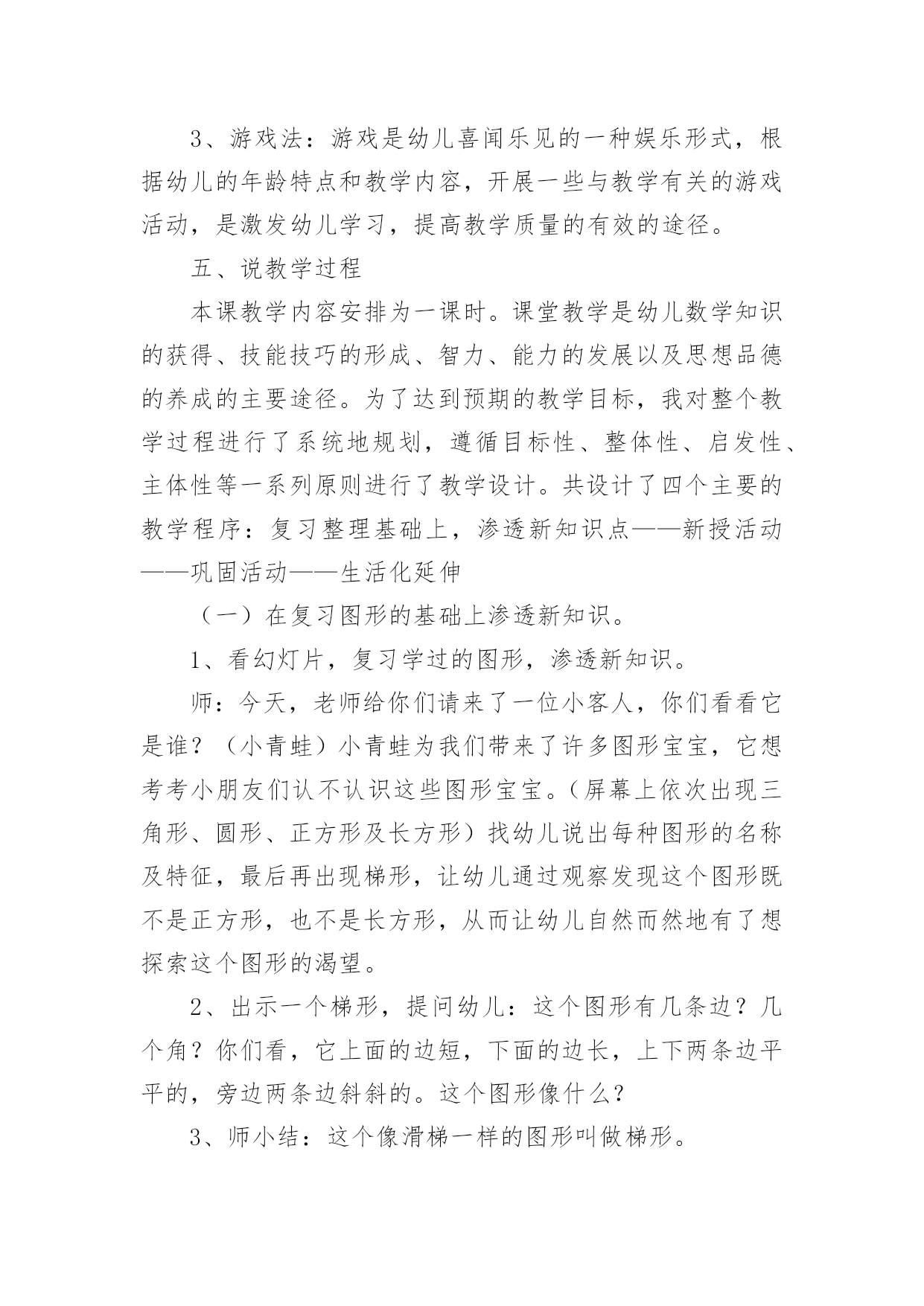 3、游戏法：游戏是幼儿喜闻乐见的一种娱乐形式，根据幼儿的年龄特点和教学内容，开展一些与教学有关的游戏活动，是激发幼儿学习，提高教学质量的有效的途径。

五、说教学过程

本课教学内容安排为一课时。课堂教学是幼儿数学知识的获得、技能技巧的形成、智力、能力的发展以及思想品德的养成的主要途径。为了达到预期的教学目标，我对整个教学过程进行了系统地规划，遵循目标性、整体性、启发性、主体性等一系列原则进行了教学设计。共设计了四个主要的教学程序：复习整理基础上，渗透新知识点——新授活动——巩固活动——生活化延伸

（一）在复习图形的基础上渗透新知识。

1、看幻灯片，复习学过的图形，渗透新知识。

师：今天，老师给你们请来了一位小客人，你们看看它是谁？（小青蛙）小青蛙为我们带来了许多图形宝宝，它想考考小朋友们认不认识这些图形宝宝。（屏幕上依次出现三角形、圆形、正方形及长方形）找幼儿说出每种图形的名称及特征，最后再出现梯形，让幼儿通过观察发现这个图形既不是正方形，也不是长方形，从而让幼儿自然而然地有了想探索这个图形的渴望。

2、出示一个梯形，提问幼儿：这个图形有几条边？几个角？你们看，它上面的边短，下面的边长，上下两条边平平的，旁边两条边斜斜的。这个图形像什么？

3、师小结：这个像滑梯一样的图形叫做梯形。